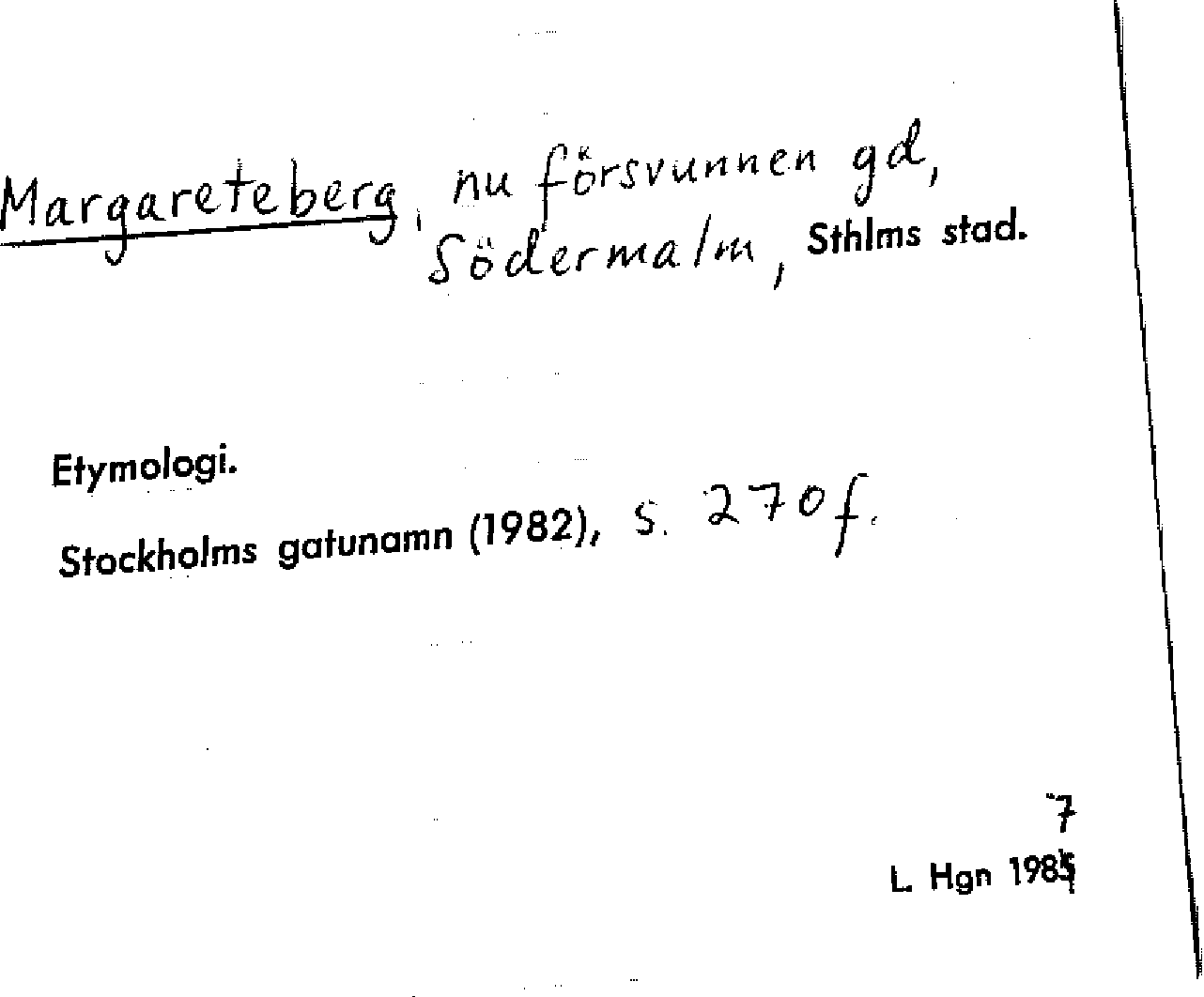 Margareteberg, nu försvunnen gd, Södermalm, Sthlms stad.

Etymologi.

Stockholms gatunamn (1982), s. 270f.

7

L. Hgn 1985